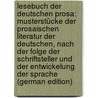 lesebuch der deutschen prosa: musterstücke der prosaischen literatur der deutschen, nach der folge der schriftsteller und der entwickelung der sprache (german edition)